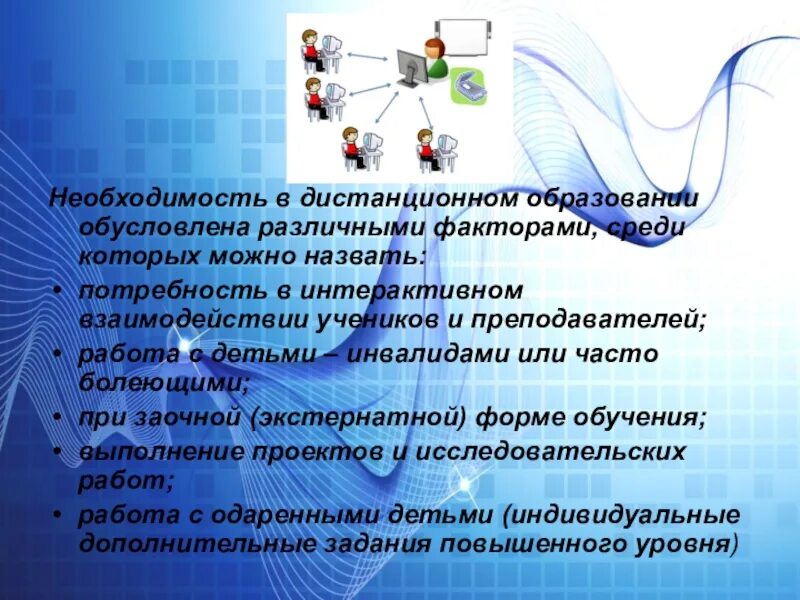 Необходимость в дистанционном образовании обусловлена различными факторами, среди которых можно назвать:

• потребность в интерактивном взаимодействии учеников и преподавателей;
• работа с детьми – инвалидами или часто болеющими;
• при заочной (экстернатной) форме обучения;
• выполнение проектов и исследовательских работ;
• работа с одаренными детьми (индивидуальные дополнительные задания повышенного уровня)